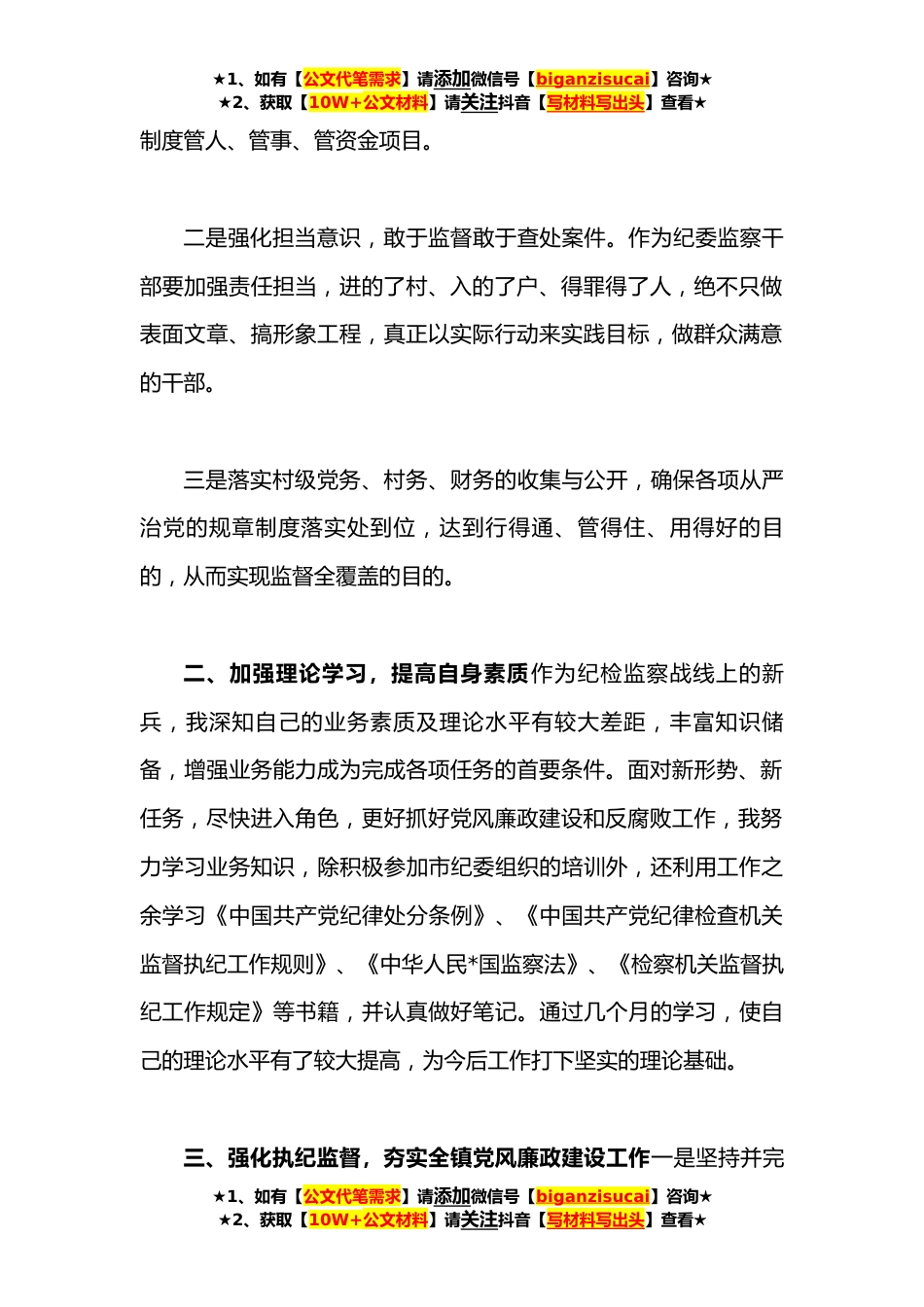 ★1、如有【公文代笔需求】请添加微信号【biganzisucai】咨询★
★2、获取【10W+公文材料】请关注抖音【写材料写出头】查看★

制度管人、管事、管资金项目。

二是强化担当意识，敢于监督敢于查处案件。作为纪委监察干部要加强责任担当，进的了村、入的了户、得罪得了人，绝不只做表面文章、搞形象工程，真正以实际行动来实践目标，做群众满意的干部。

三是落实村级党务、村务、财务的收集与公开，确保各项从严治党的规章制度落实处到位，达到行得通、管得住、用得好的目的，从而实现监督全覆盖的目的。

二、加强理论学习，提高自身素质作为纪检监察战线上的新兵，我深知自己的业务素质及理论水平有较大差距，丰富知识储备，增强业务能力成为完成各项任务的首要条件。面对新形势、新任务，尽快进入角色，更好抓好党风廉政建设和反腐败工作，我努力学习业务知识，除积极参加市纪委组织的培训外，还利用工作之余学习《中国共产党纪律处分条例》、《中国共产党纪律检查机关监督执纪工作规则》、《中华人民*国监察法》、《检察机关监督执纪工作规定》等书籍，并认真做好笔记。通过几个月的学习，使自己的理论水平有了较大提高，为今后工作打下坚实的理论基础。

三、强化执纪监督，夯实全镇党风廉政建设工作一是坚持并完

★1、如有【公文代笔需求】请添加微信号【biganzisucai】咨询★
★2、获取【10W+公文材料】请关注抖音【写材料写出头】查看★